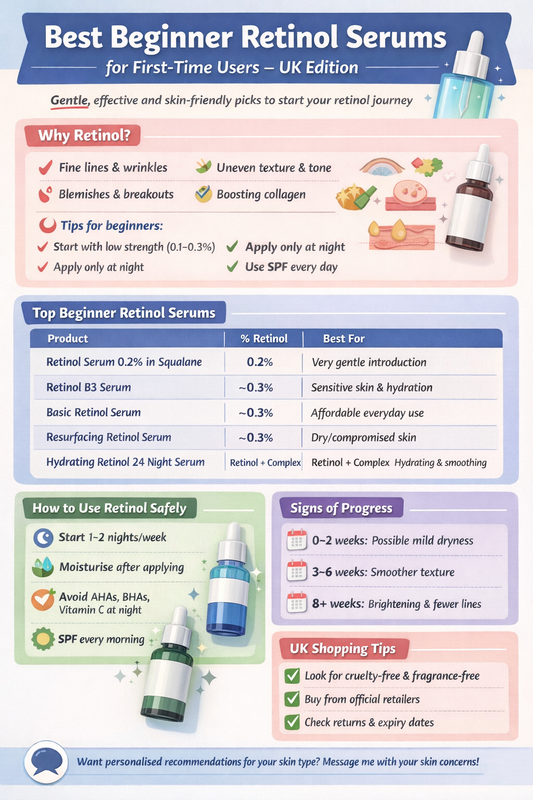 Best Beginner Retinol Serums
for First-Time Users – UK Edition

Gentle, effective and skin-friendly picks to start your retinol journey

Why Retinol?

Fine lines & wrinkles
Uneven texture & tone
Blemishes & breakouts
Boosting collagen

Tips for beginners:
Start with low strength (0.1–0.3%)
Apply only at night
Apply only at night
Use SPF every day

Top Beginner Retinol Serums

| Product | % Retinol | Best For |
|---|---|---|
| Retinol Serum 0.2% in Squalane | 0.2% | Very gentle introduction |
| Retinol B3 Serum | ~0.3% | Sensitive skin & hydration |
| Basic Retinol Serum | ~0.3% | Affordable everyday use |
| Resurfacing Retinol Serum | ~0.3% | Dry/compromised skin |
| Hydrating Retinol 24 Night Serum | Retinol + Complex | Retinol + Complex Hydrating & smoothing |

How to Use Retinol Safely

Start 1–2 nights/week
Moisturise after applying
Avoid AHAs, BHAs, Vitamin C at night
SPF every morning

Signs of Progress

0–2 weeks: Possible mild dryness
3–6 weeks: Smoother texture
8+ weeks: Brightening & fewer lines

UK Shopping Tips

Look for cruelty-free & fragrance-free
Buy from official retailers
Check returns & expiry dates

Want personalised recommendations for your skin type? Message me with your skin concerns!